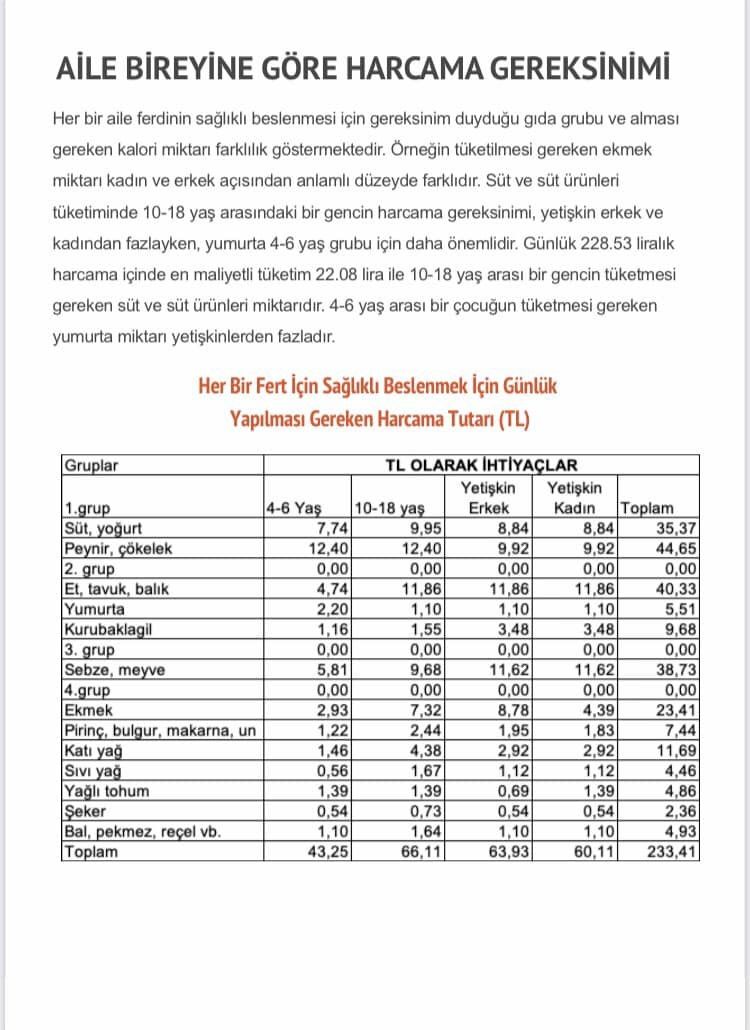 AİLE BİREYİNE GÖRE HARCAMA GEREKSİNİMİ

Her bir aile ferdinin sağlıklı beslenmesi için gereksinim duyduğu gıda grubu ve alması gereken kalori miktarı farklılık göstermektedir. Örneğin tüketilmesi gereken ekmek miktarı kadın ve erkek açısından anlamlı düzeyde farklıdır. Süt ve süt ürünleri tüketiminde 10-18 yaş arasındaki bir gencin harcama gereksinimi, yetişkin erkek ve kadından fazlayken, yumurta 4-6 yaş grubu için daha önemlidir. Günlük 228.53 liralık harcama içinde en maliyetli tüketim 22.08 lira ile 10-18 yaş arası bir gencin tüketmesi gereken süt ve süt ürünleri miktarıdır. 4-6 yaş arası bir çocuğun tüketmesi gereken yumurta miktarı yetişkinlerden fazladır.

Her Bir Fert İçin Sağlıklı Beslenmek İçin Günlük Yapılması Gereken Harcama Tutarı (TL)

| Gruplar | TL OLARAK İHTİYAÇLAR | | | | |
|---|---|---|---|---|---|
| 1.grup | 4-6 Yaş | 10-18 yaş | Yetişkin Erkek | Yetişkin Kadın | Toplam |
| Süt, yoğurt | 7,74 | 9,95 | 8,84 | 8,84 | 35,37 |
| Peynir, çökelek | 12,40 | 12,40 | 9,92 | 9,92 | 44,65 |
| 2. grup | 0,00 | 0,00 | 0,00 | 0,00 | 0,00 |
| Et, tavuk, balık | 4,74 | 11,86 | 11,86 | 11,86 | 40,33 |
| Yumurta | 2,20 | 1,10 | 1,10 | 1,10 | 5,51 |
| Kurubaklagil | 1,16 | 1,55 | 3,48 | 3,48 | 9,68 |
| 3. grup | 0,00 | 0,00 | 0,00 | 0,00 | 0,00 |
| Sebze, meyve | 5,81 | 9,68 | 11,62 | 11,62 | 38,73 |
| 4.grup | 0,00 | 0,00 | 0,00 | 0,00 | 0,00 |
| Ekmek | 2,93 | 7,32 | 8,78 | 4,39 | 23,41 |
| Pirinç, bulgur, makarna, un | 1,22 | 2,44 | 1,95 | 1,83 | 7,44 |
| Katı yağ | 1,46 | 4,38 | 2,92 | 2,92 | 11,69 |
| Sıvı yağ | 0,56 | 1,67 | 1,12 | 1,12 | 4,46 |
| Yağlı tohum | 1,39 | 1,39 | 0,69 | 1,39 | 4,86 |
| Şeker | 0,54 | 0,73 | 0,54 | 0,54 | 2,36 |
| Bal, pekmez, reçel vb. | 1,10 | 1,64 | 1,10 | 1,10 | 4,93 |
| Toplam | 43,25 | 66,11 | 63,93 | 60,11 | 233,41 |